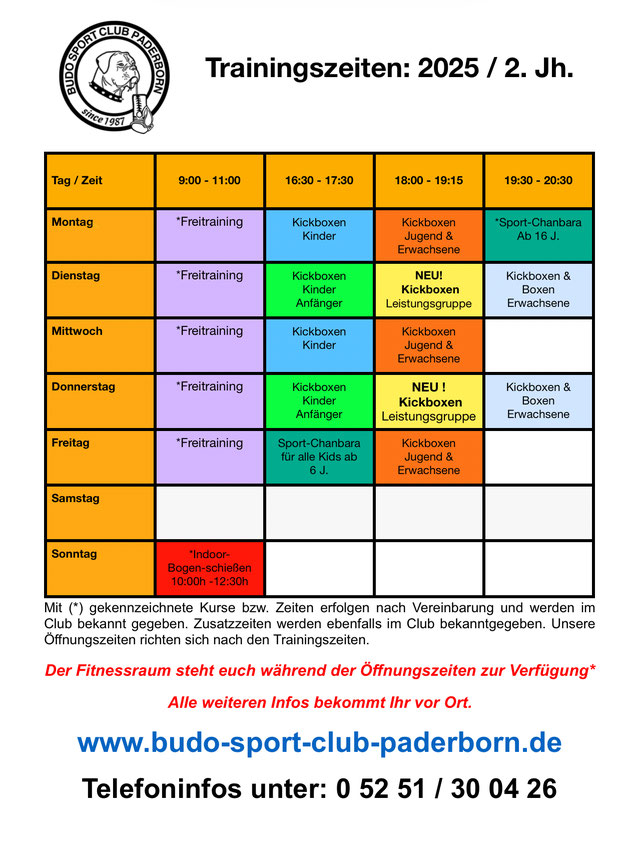 BUDO SPORT CLUB PADERBORN
since 1987

Trainingszeiten: 2025 / 2. Jh.

| Tag / Zeit | 9:00 - 11:00 | 16:30 - 17:30 | 18:00 - 19:15 | 19:30 - 20:30 |
|---|---|---|---|---|
| Montag | *Freitraining | Kickboxen Kinder | Kickboxen Jugend & Erwachsene | *Sport-Chanbara Ab 16 J. |
| Dienstag | *Freitraining | Kickboxen Kinder Anfänger | NEU! Kickboxen Leistungsgruppe | Kickboxen & Boxen Erwachsene |
| Mittwoch | *Freitraining | Kickboxen Kinder | Kickboxen Jugend & Erwachsene | |
| Donnerstag | *Freitraining | Kickboxen Kinder Anfänger | NEU ! Kickboxen Leistungsgruppe | Kickboxen & Boxen Erwachsene |
| Freitag | *Freitraining | Sport-Chanbara für alle Kids ab 6 J. | Kickboxen Jugend & Erwachsene | |
| Samstag | | | | |
| Sonntag | *Indoor-Bogen-schießen 10:00h -12:30h | | | |

Mit (*) gekennzeichnete Kurse bzw. Zeiten erfolgen nach Vereinbarung und werden im Club bekannt gegeben. Zusatzzeiten werden ebenfalls im Club bekanntgegeben. Unsere Öffnungszeiten richten sich nach den Trainingszeiten.

Der Fitnessraum steht euch während der Öffnungszeiten zur Verfügung*

Alle weiteren Infos bekommt Ihr vor Ort.

www.budo-sport-club-paderborn.de

Telefoninfos unter: 0 52 51 / 30 04 26